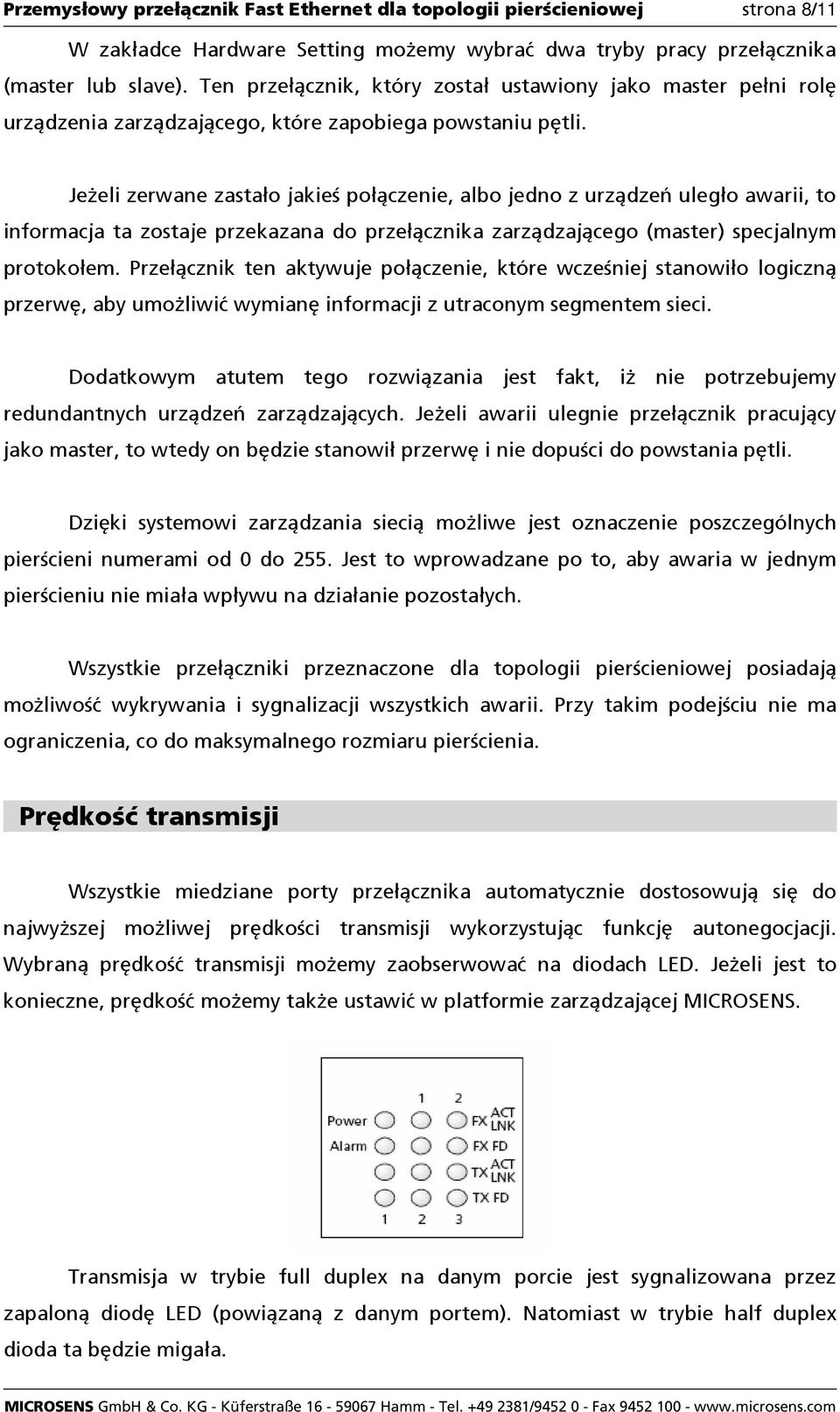 Przemysłowy przełącznik Fast Ethernet dla topologii pierścieniowej strona 8/11

W zakładce Hardware Setting możemy wybrać dwa tryby pracy przełącznika (master lub slave). Ten przełącznik, który został ustawiony jako master pełni rolę urządzenia zarządzającego, które zapobiega powstaniu pętli.

Jeżeli zerwane zastało jakieś połączenie, albo jedno z urządzeń uległo awarii, to informacja ta zostaje przekazana do przełącznika zarządzającego (master) specjalnym protokołem. Przełącznik ten aktywuje połączenie, które wcześniej stanowiło logiczną przerwę, aby umożliwić wymianę informacji z utraconym segmentem sieci.

Dodatkowym atutem tego rozwiązania jest fakt, iż nie potrzebujemy redundantnych urządzeń zarządzających. Jeżeli awarii ulegnie przełącznik pracujący jako master, to wtedy on będzie stanowił przerwę i nie dopuści do powstania pętli.

Dzięki systemowi zarządzania siecią możliwe jest oznaczenie poszczególnych pierścieni numerami od 0 do 255. Jest to wprowadzane po to, aby awaria w jednym pierścieniu nie miała wpływu na działanie pozostałych.

Wszystkie przełączniki przeznaczone dla topologii pierścieniowej posiadają możliwość wykrywania i sygnalizacji wszystkich awarii. Przy takim podejściu nie ma ograniczenia, co do maksymalnego rozmiaru pierścienia.

Prędkość transmisji

Wszystkie miedziane porty przełącznika automatycznie dostosowują się do najwyższej możliwej prędkości transmisji wykorzystując funkcję autonegocjacji. Wybraną prędkość transmisji możemy zaobserwować na diodach LED. Jeżeli jest to konieczne, prędkość możemy także ustawić w platformie zarządzającej MICROSENS.

1 2
Power FX ACT LNK
Alarm FX FD
TX ACT LNK
TX FD
1 2 3

Transmisja w trybie full duplex na danym porcie jest sygnalizowana przez zapaloną diodę LED (powiązaną z danym portem). Natomiast w trybie half duplex dioda ta będzie migała.

MICROSENS GmbH & Co. KG - Küferstraße 16 - 59067 Hamm - Tel. +49 2381/9452 0 - Fax 9452 100 - www.microsens.com